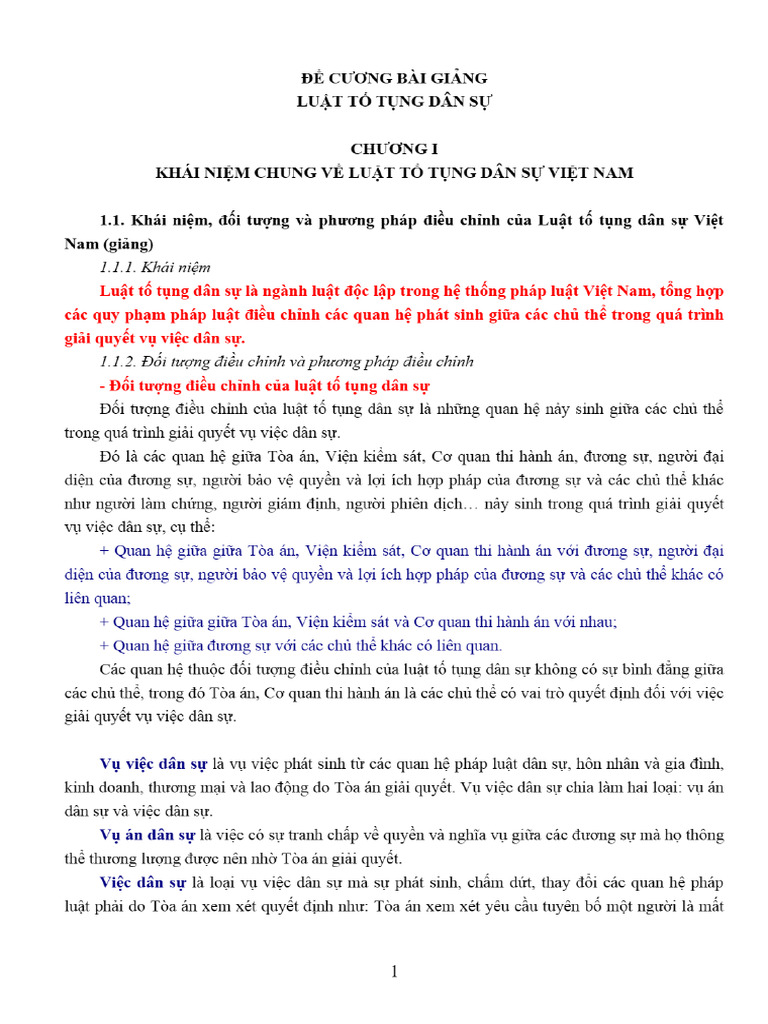 ĐỀ CƯƠNG BÀI GIẢNG
LUẬT TỐ TỤNG DÂN SỰ

CHƯƠNG I
KHÁI NIỆM CHUNG VỀ LUẬT TỐ TỤNG DÂN SỰ VIỆT NAM

1.1. Khái niệm, đối tượng và phương pháp điều chỉnh của Luật tố tụng dân sự Việt Nam (giảng)

1.1.1. Khái niệm

Luật tố tụng dân sự là ngành luật độc lập trong hệ thống pháp luật Việt Nam, tổng hợp các quy phạm pháp luật điều chỉnh các quan hệ phát sinh giữa các chủ thể trong quá trình giải quyết vụ việc dân sự.

1.1.2. Đối tượng điều chỉnh và phương pháp điều chỉnh

- Đối tượng điều chỉnh của luật tố tụng dân sự

Đối tượng điều chỉnh của luật tố tụng dân sự là những quan hệ nảy sinh giữa các chủ thể trong quá trình giải quyết vụ việc dân sự.

Đó là các quan hệ giữa Tòa án, Viện kiểm sát, Cơ quan thi hành án, đương sự, người đại diện của đương sự, người bảo vệ quyền và lợi ích hợp pháp của đương sự và các chủ thể khác như người làm chứng, người giám định, người phiên dịch… nảy sinh trong quá trình giải quyết vụ việc dân sự, cụ thể:

+ Quan hệ giữa giữa Tòa án, Viện kiểm sát, Cơ quan thi hành án với đương sự, người đại diện của đương sự, người bảo vệ quyền và lợi ích hợp pháp của đương sự và các chủ thể khác có liên quan;

+ Quan hệ giữa giữa Tòa án, Viện kiểm sát và Cơ quan thi hành án với nhau;

+ Quan hệ giữa đương sự với các chủ thể khác có liên quan.

Các quan hệ thuộc đối tượng điều chỉnh của luật tố tụng dân sự không có sự bình đẳng giữa các chủ thể, trong đó Tòa án, Cơ quan thi hành án là các chủ thể có vai trò quyết định đối với việc giải quyết vụ việc dân sự.

Vụ việc dân sự là vụ việc phát sinh từ các quan hệ pháp luật dân sự, hôn nhân và gia đình, kinh doanh, thương mại và lao động do Tòa án giải quyết. Vụ việc dân sự chia làm hai loại: vụ án dân sự và việc dân sự.

Vụ án dân sự là việc có sự tranh chấp về quyền và nghĩa vụ giữa các đương sự mà họ thông thể thương lượng được nên nhờ Tòa án giải quyết.

Việc dân sự là loại vụ việc dân sự mà sự phát sinh, chấm dứt, thay đổi các quan hệ pháp luật phải do Tòa án xem xét quyết định như: Tòa án xem xét yêu cầu tuyên bố một người là mất

1